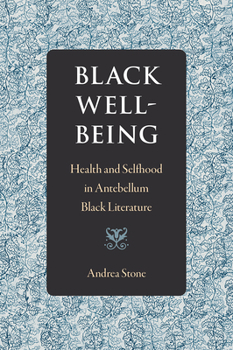 BLACK WELL-BEING

Health and Selfhood in Antebellum Black Literature

Andrea Stone